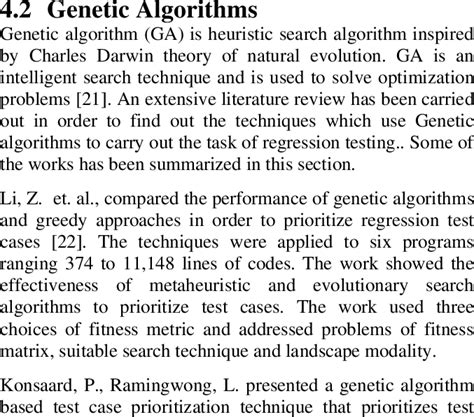 4.2 Genetic Algorithms

Genetic algorithm (GA) is heuristic search algorithm inspired by Charles Darwin theory of natural evolution. GA is an intelligent search technique and is used to solve optimization problems [21]. An extensive literature review has been carried out in order to find out the techniques which use Genetic algorithms to carry out the task of regression testing.. Some of the works has been summarized in this section.

Li, Z. et. al., compared the performance of genetic algorithms and greedy approaches in order to prioritize regression test cases [22]. The techniques were applied to six programs ranging 374 to 11,148 lines of codes. The work showed the effectiveness of metaheuristic and evolutionary search algorithms to prioritize test cases. The work used three choices of fitness metric and addressed problems of fitness matrix, suitable search technique and landscape modality.

Konsaard, P., Ramingwong, L. presented a genetic algorithm based test case prioritization technique that prioritizes test